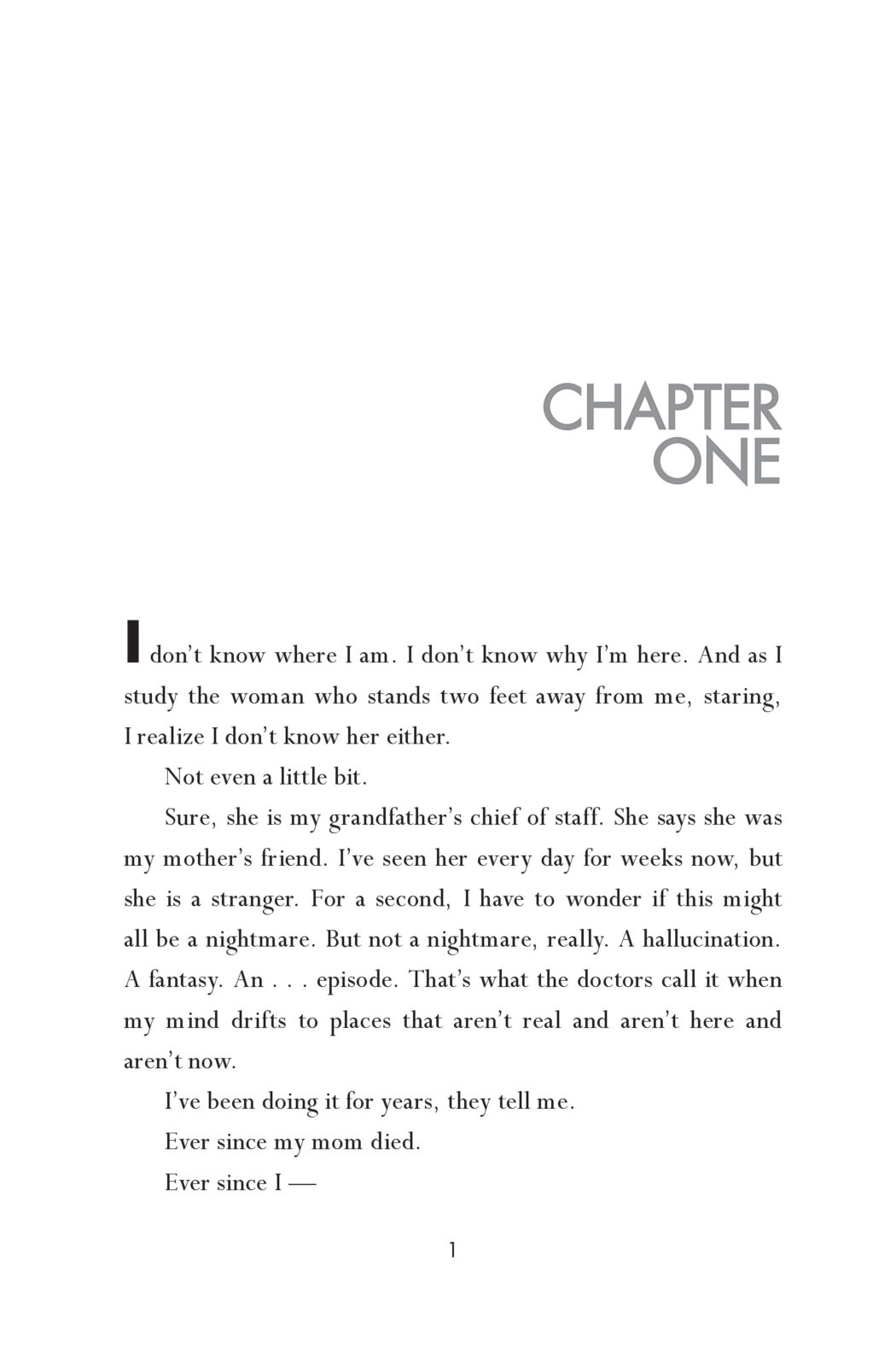 CHAPTER ONE

I don't know where I am. I don't know why I'm here. And as I study the woman who stands two feet away from me, staring, I realize I don't know her either.

Not even a little bit.

Sure, she is my grandfather's chief of staff. She says she was my mother's friend. I've seen her every day for weeks now, but she is a stranger. For a second, I have to wonder if this might all be a nightmare. But not a nightmare, really. A hallucination. A fantasy. An . . . episode. That's what the doctors call it when my mind drifts to places that aren't real and aren't here and aren't now.

I've been doing it for years, they tell me.

Ever since my mom died.

Ever since I —

1